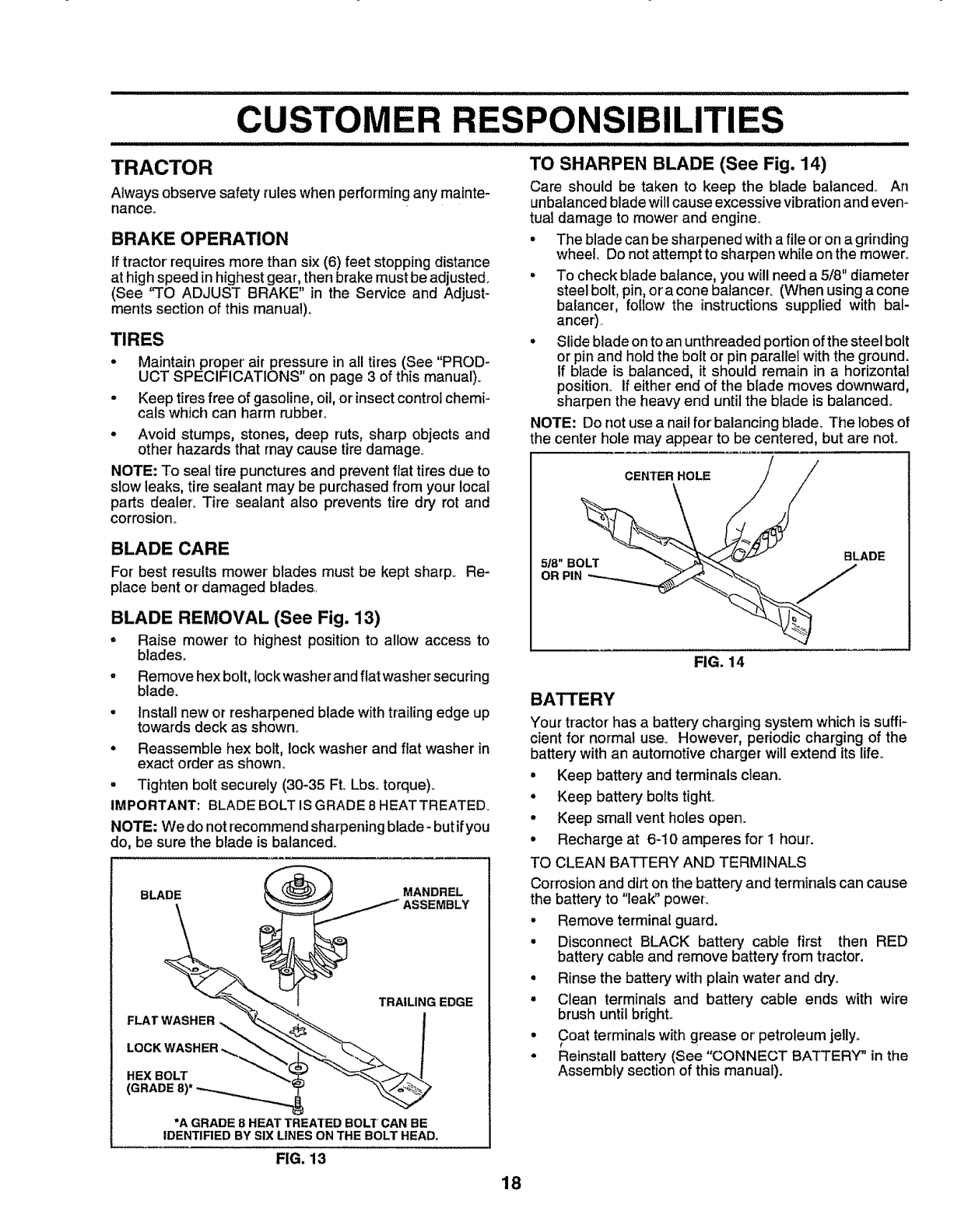 CUSTOMER RESPONSIBILITIES

TRACTOR

Always observe safety rules when performing any maintenance.

BRAKE OPERATION

If tractor requires more than six (6) feet stopping distance at high speed in highest gear, then brake must be adjusted. (See "TO ADJUST BRAKE" in the Service and Adjustments section of this manual).

TIRES

• Maintain proper air pressure in all tires (See "PRODUCT SPECIFICATIONS" on page 3 of this manual).

• Keep tires free of gasoline, oil, or insect control chemicals which can harm rubber.

• Avoid stumps, stones, deep ruts, sharp objects and other hazards that may cause tire damage.

NOTE: To seal tire punctures and prevent flat tires due to slow leaks, tire sealant may be purchased from your local parts dealer. Tire sealant also prevents tire dry rot and corrosion.

BLADE CARE

For best results mower blades must be kept sharp. Replace bent or damaged blades.

BLADE REMOVAL (See Fig. 13)

• Raise mower to highest position to allow access to blades.

• Remove hex bolt, lock washer and flat washer securing blade.

• Install new or resharpened blade with trailing edge up towards deck as shown.

• Reassemble hex bolt, lock washer and flat washer in exact order as shown.

• Tighten bolt securely (30-35 Ft. Lbs. torque).

IMPORTANT: BLADE BOLT IS GRADE 8 HEAT TREATED.

NOTE: We do not recommend sharpening blade - but if you do, be sure the blade is balanced.

BLADE
MANDREL ASSEMBLY
TRAILING EDGE
FLAT WASHER
LOCK WASHER
HEX BOLT (GRADE 8)*
*A GRADE 8 HEAT TREATED BOLT CAN BE IDENTIFIED BY SIX LINES ON THE BOLT HEAD.

FIG. 13

TO SHARPEN BLADE (See Fig. 14)

Care should be taken to keep the blade balanced. An unbalanced blade will cause excessive vibration and eventual damage to mower and engine.

• The blade can be sharpened with a file or on a grinding wheel. Do not attempt to sharpen while on the mower.

• To check blade balance, you will need a 5/8" diameter steel bolt, pin, or a cone balancer. (When using a cone balancer, follow the instructions supplied with balancer).

• Slide blade on to an unthreaded portion of the steel bolt or pin and hold the bolt or pin parallel with the ground. If blade is balanced, it should remain in a horizontal position. If either end of the blade moves downward, sharpen the heavy end until the blade is balanced.

NOTE: Do not use a nail for balancing blade. The lobes of the center hole may appear to be centered, but are not.

CENTER HOLE
5/8" BOLT OR PIN
BLADE

FIG. 14

BATTERY

Your tractor has a battery charging system which is sufficient for normal use. However, periodic charging of the battery with an automotive charger will extend its life.

• Keep battery and terminals clean.

• Keep battery bolts tight.

• Keep small vent holes open.

• Recharge at 6-10 amperes for 1 hour.

TO CLEAN BATTERY AND TERMINALS

Corrosion and dirt on the battery and terminals can cause the battery to "leak" power.

• Remove terminal guard.

• Disconnect BLACK battery cable first then RED battery cable and remove battery from tractor.

• Rinse the battery with plain water and dry.

• Clean terminals and battery cable ends with wire brush until bright.

• Coat terminals with grease or petroleum jelly.

• Reinstall battery (See "CONNECT BATTERY" in the Assembly section of this manual).

18